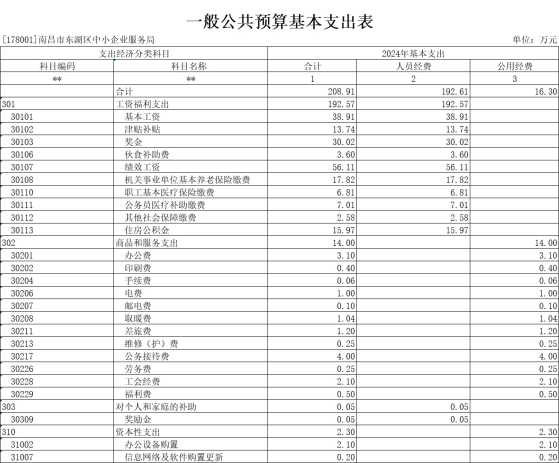 一般公共预算基本支出表

[178001]南昌市东湖区中小企业服务局

单位：万元

| 支出经济分类科目 | | 2024年基本支出 | | |
|---|---|---|---|---|
| 科目编码 | 科目名称 | 合计 | 人员经费 | 公用经费 |
| ** | ** | 1 | 2 | 3 |
| | 合计 | 208.91 | 192.61 | 16.30 |
| 301 | 工资福利支出 | 192.57 | 192.57 | |
| 30101 | 基本工资 | 38.91 | 38.91 | |
| 30102 | 津贴补贴 | 13.74 | 13.74 | |
| 30103 | 奖金 | 30.02 | 30.02 | |
| 30106 | 伙食补助费 | 3.60 | 3.60 | |
| 30107 | 绩效工资 | 56.11 | 56.11 | |
| 30108 | 机关事业单位基本养老保险缴费 | 17.82 | 17.82 | |
| 30110 | 职工基本医疗保险缴费 | 6.81 | 6.81 | |
| 30111 | 公务员医疗补助缴费 | 7.01 | 7.01 | |
| 30112 | 其他社会保障缴费 | 2.58 | 2.58 | |
| 30113 | 住房公积金 | 15.97 | 15.97 | |
| 302 | 商品和服务支出 | 14.00 | | 14.00 |
| 30201 | 办公费 | 3.10 | | 3.10 |
| 30202 | 印刷费 | 0.40 | | 0.40 |
| 30204 | 手续费 | 0.06 | | 0.06 |
| 30206 | 电费 | 1.00 | | 1.00 |
| 30207 | 邮电费 | 0.10 | | 0.10 |
| 30208 | 取暖费 | 1.04 | | 1.04 |
| 30211 | 差旅费 | 1.20 | | 1.20 |
| 30213 | 维修（护）费 | 0.25 | | 0.25 |
| 30217 | 公务接待费 | 4.00 | | 4.00 |
| 30226 | 劳务费 | 0.25 | | 0.25 |
| 30228 | 工会经费 | 2.10 | | 2.10 |
| 30229 | 福利费 | 0.50 | | 0.50 |
| 303 | 对个人和家庭的补助 | 0.05 | 0.05 | |
| 30309 | 奖励金 | 0.05 | 0.05 | |
| 310 | 资本性支出 | 2.30 | | 2.30 |
| 31002 | 办公设备购置 | 2.10 | | 2.10 |
| 31007 | 信息网络及软件购置更新 | 0.20 | | 0.20 |